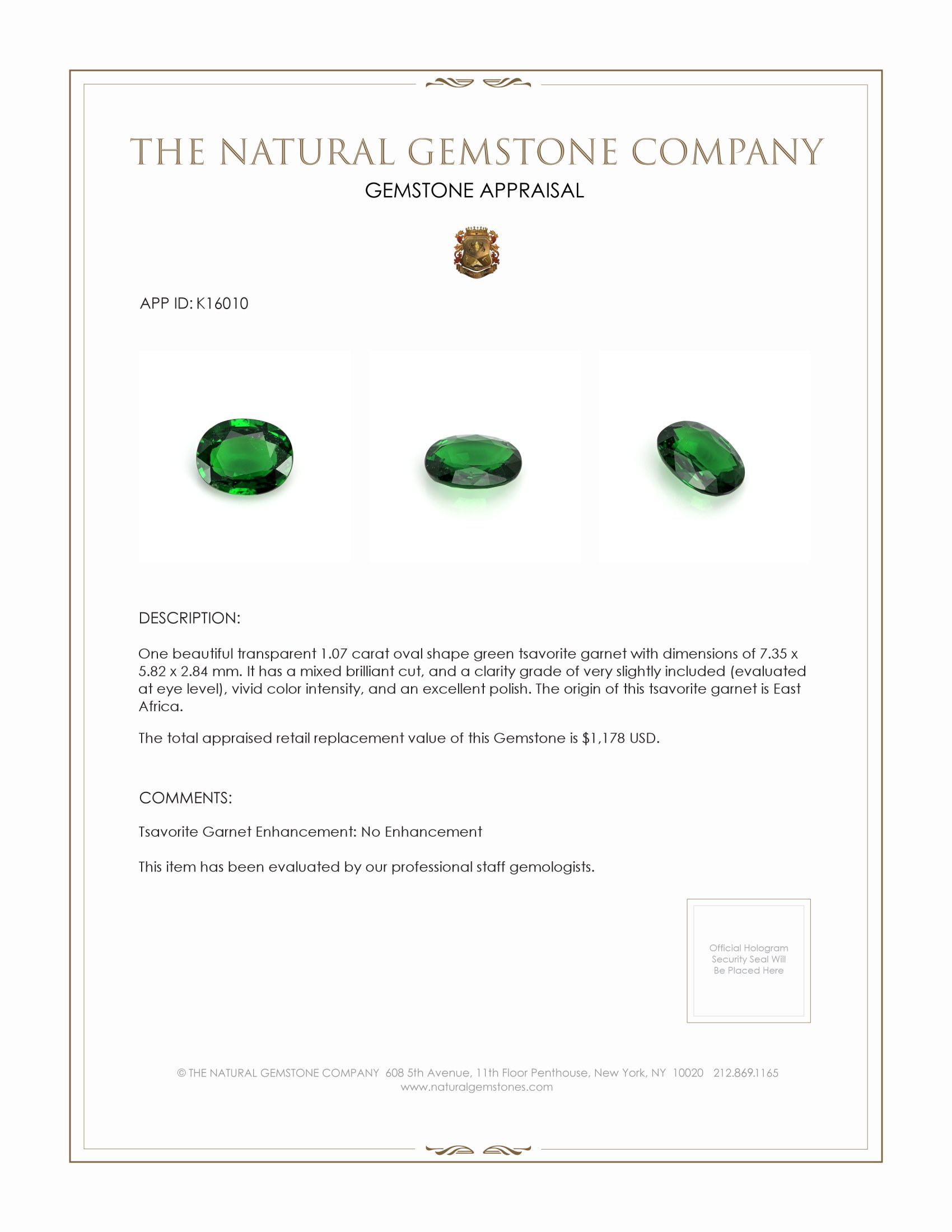 THE NATURAL GEMSTONE COMPANY
GEMSTONE APPRAISAL

APP ID: K16010

DESCRIPTION:

One beautiful transparent 1.07 carat oval shape green tsavorite garnet with dimensions of 7.35 x 5.82 x 2.84 mm. It has a mixed brilliant cut, and a clarity grade of very slightly included (evaluated at eye level), vivid color intensity, and an excellent polish. The origin of this tsavorite garnet is East Africa.

The total appraised retail replacement value of this Gemstone is $1,178 USD.

COMMENTS:

Tsavorite Garnet Enhancement: No Enhancement

This item has been evaluated by our professional staff gemologists.

Official Hologram Security Seal Will Be Placed Here

© THE NATURAL GEMSTONE COMPANY 608 5th Avenue, 11th Floor Penthouse, New York, NY 10020 212.869.1165
www.naturalgemstones.com